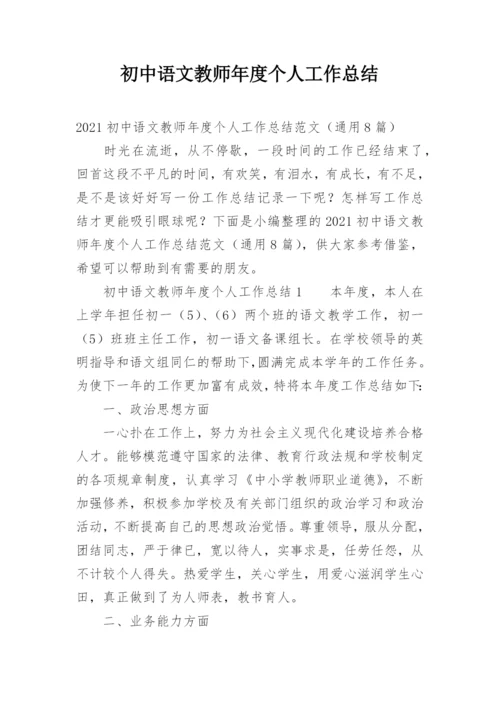 初中语文教师年度个人工作总结

2021 初中语文教师年度个人工作总结范文（通用 8 篇）

时光在流逝，从不停歇，一段时间的工作已经结束了，回首这段不平凡的时间，有欢笑，有泪水，有成长，有不足，是不是该好好写一份工作总结记录一下呢？怎样写工作总结才更能吸引眼球呢？下面是小编整理的 2021 初中语文教师年度个人工作总结范文（通用 8 篇），供大家参考借鉴，希望可以帮助到有需要的朋友。

初中语文教师年度个人工作总结 1　　本年度，本人在上学年担任初一（5）、（6）两个班的语文教学工作，初一（5）班班主任工作，初一语文备课组长。在学校领导的英明指导和语文组同仁的帮助下，圆满完成本学年的工作任务。为使下一年的工作更加富有成效，特将本年度工作总结如下：

一、政治思想方面

一心扑在工作上，努力为社会主义现代化建设培养合格人才。能够模范遵守国家的法律、教育行政法规和学校制定的各项规章制度，认真学习《中小学教师职业道德》，不断加强修养，积极参加学校及有关部门组织的政治学习和政治活动，不断提高自己的思想政治觉悟。尊重领导，服从分配，团结同志，严于律己，宽以待人，实事求是，任劳任怨，从不计较个人得失。热爱学生，关心学生，用爱心滋润学生心田，真正做到了为人师表，教书育人。

二、业务能力方面